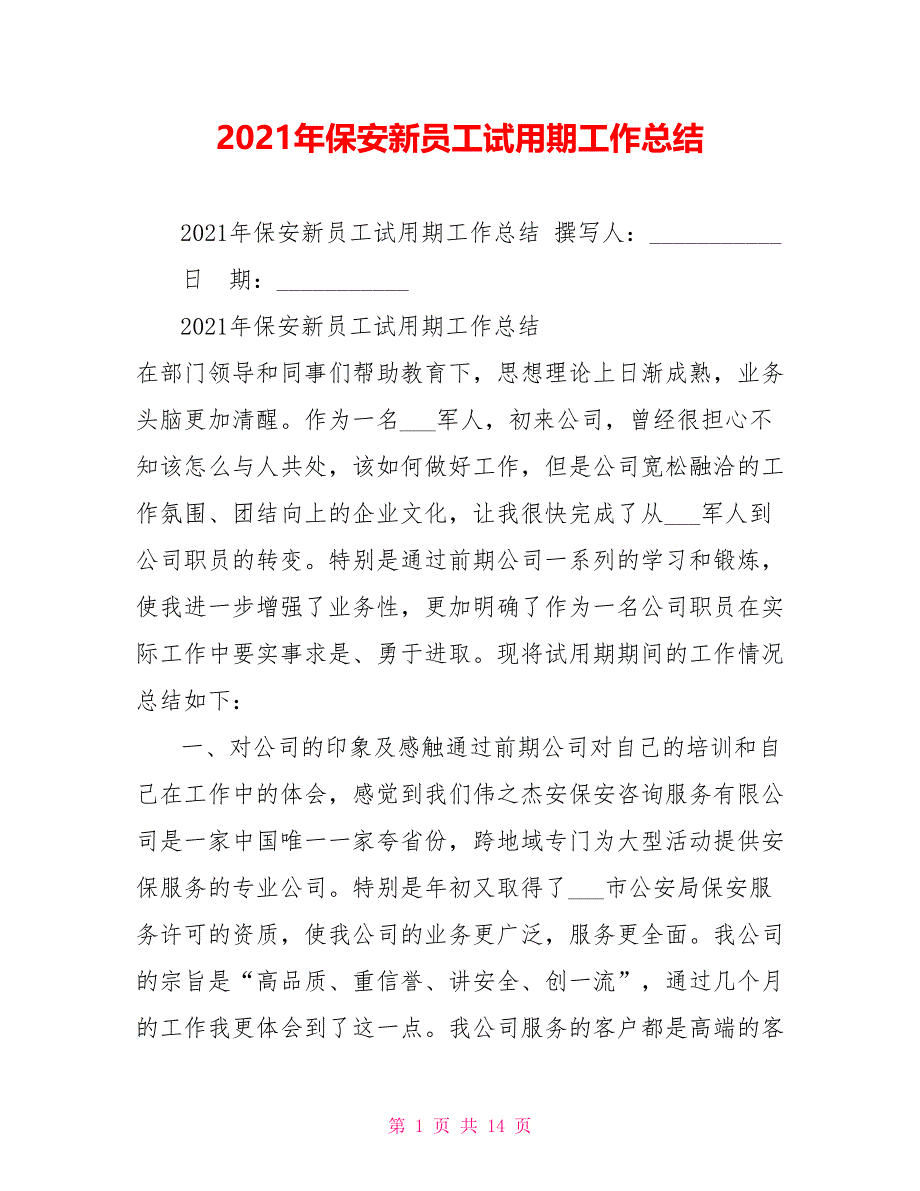 2021年保安新员工试用期工作总结

2021年保安新员工试用期工作总结 撰写人：___________ 日 期：___________

2021年保安新员工试用期工作总结

在部门领导和同事们帮助教育下，思想理论上日渐成熟，业务头脑更加清醒。作为一名___军人，初来公司，曾经很担心不知该怎么与人共处，该如何做好工作，但是公司宽松融洽的工作氛围、团结向上的企业文化，让我很快完成了从___军人到公司职员的转变。特别是通过前期公司一系列的学习和锻炼，使我进一步增强了业务性，更加明确了作为一名公司职员在实际工作中要实事求是、勇于进取。现将试用期期间的工作情况总结如下：

一、对公司的印象及感触通过前期公司对自己的培训和自己在工作中的体会，感觉到我们伟之杰安保安咨询服务有限公司是一家中国唯一一家夸省份，跨地域专门为大型活动提供安保服务的专业公司。特别是年初又取得了___市公安局保安服务许可的资质，使我公司的业务更广泛，服务更全面。我公司的宗旨是“高品质、重信誉、讲安全、创一流”，通过几个月的工作我更体会到了这一点。我公司服务的客户都是高端的客

第 1 页 共 14 页